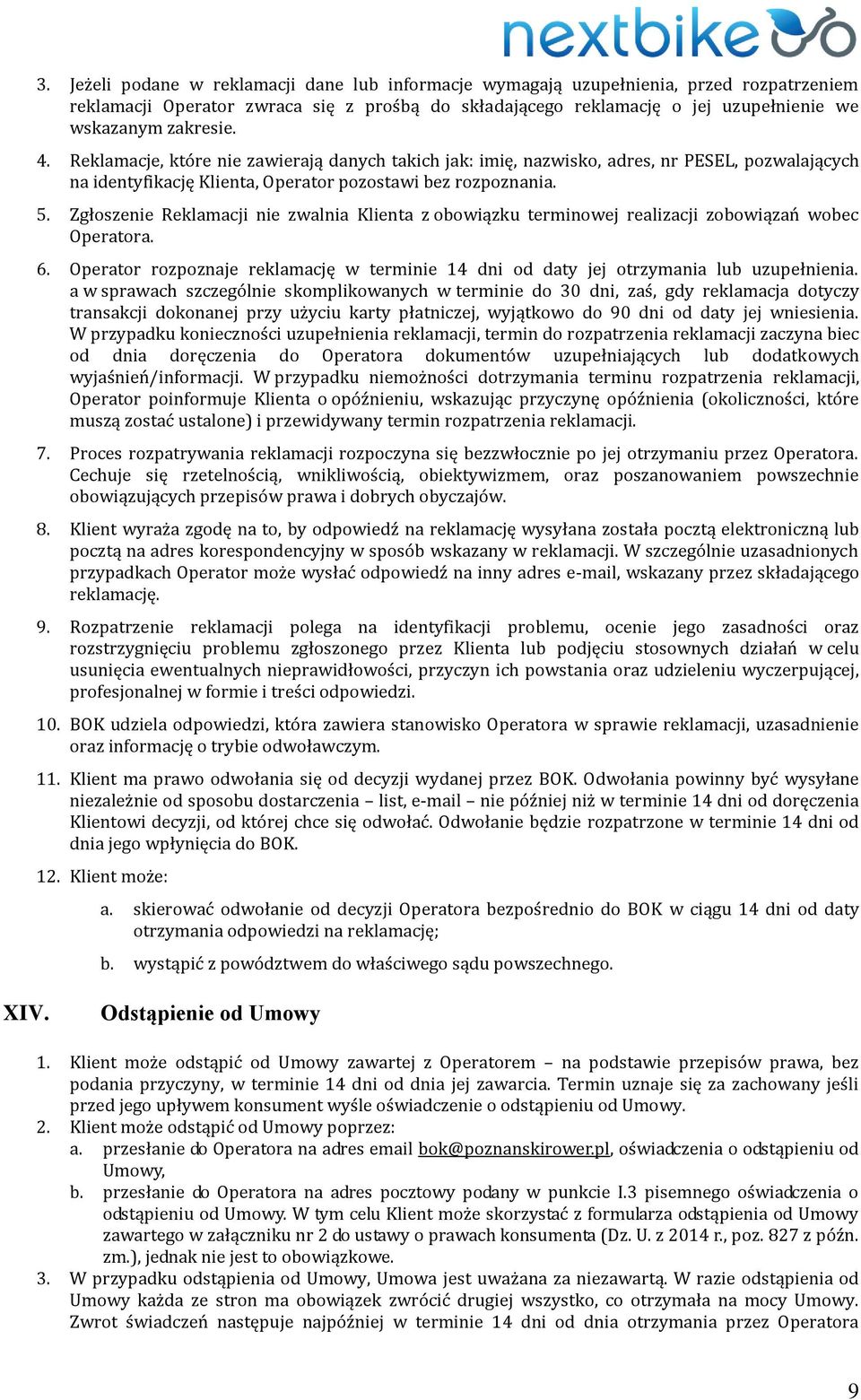 nextbike

3. Jeżeli podane w reklamacji dane lub informacje wymagają uzupełnienia, przed rozpatrzeniem reklamacji Operator zwraca się z prośbą do składającego reklamację o jej uzupełnienie we wskazanym zakresie.

4. Reklamacje, które nie zawierają danych takich jak: imię, nazwisko, adres, nr PESEL, pozwalających na identyfikację Klienta, Operator pozostawi bez rozpoznania.

5. Zgłoszenie Reklamacji nie zwalnia Klienta z obowiązku terminowej realizacji zobowiązań wobec Operatora.

6. Operator rozpoznaje reklamację w terminie 14 dni od daty jej otrzymania lub uzupełnienia. a w sprawach szczególnie skomplikowanych w terminie do 30 dni, zaś, gdy reklamacja dotyczy transakcji dokonanej przy użyciu karty płatniczej, wyjątkowo do 90 dni od daty jej wniesienia. W przypadku konieczności uzupełnienia reklamacji, termin do rozpatrzenia reklamacji zaczyna biec od dnia doręczenia do Operatora dokumentów uzupełniających lub dodatkowych wyjaśnień/informacji. W przypadku niemożności dotrzymania terminu rozpatrzenia reklamacji, Operator poinformuje Klienta o opóźnieniu, wskazując przyczynę opóźnienia (okoliczności, które muszą zostać ustalone) i przewidywany termin rozpatrzenia reklamacji.

7. Proces rozpatrywania reklamacji rozpoczyna się bezzwłocznie po jej otrzymaniu przez Operatora. Cechuje się rzetelnością, wnikliwością, obiektywizmem, oraz poszanowaniem powszechnie obowiązujących przepisów prawa i dobrych obyczajów.

8. Klient wyraża zgodę na to, by odpowiedź na reklamację wysyłana została pocztą elektroniczną lub pocztą na adres korespondencyjny w sposób wskazany w reklamacji. W szczególnie uzasadnionych przypadkach Operator może wysłać odpowiedź na inny adres e-mail, wskazany przez składającego reklamację.

9. Rozpatrzenie reklamacji polega na identyfikacji problemu, ocenie jego zasadności oraz rozstrzygnięciu problemu zgłoszonego przez Klienta lub podjęciu stosownych działań w celu usunięcia ewentualnych nieprawidłowości, przyczyn ich powstania oraz udzieleniu wyczerpującej, profesjonalnej w formie i treści odpowiedzi.

10. BOK udziela odpowiedzi, która zawiera stanowisko Operatora w sprawie reklamacji, uzasadnienie oraz informację o trybie odwoławczym.

11. Klient ma prawo odwołania się od decyzji wydanej przez BOK. Odwołania powinny być wysyłane niezależnie od sposobu dostarczenia – list, e-mail – nie później niż w terminie 14 dni od doręczenia Klientowi decyzji, od której chce się odwołać. Odwołanie będzie rozpatrzone w terminie 14 dni od dnia jego wpłynięcia do BOK.

12. Klient może:

a. skierować odwołanie od decyzji Operatora bezpośrednio do BOK w ciągu 14 dni od daty otrzymania odpowiedzi na reklamację;

b. wystąpić z powództwem do właściwego sądu powszechnego.

XIV. Odstąpienie od Umowy

1. Klient może odstąpić od Umowy zawartej z Operatorem – na podstawie przepisów prawa, bez podania przyczyny, w terminie 14 dni od dnia jej zawarcia. Termin uznaje się za zachowany jeśli przed jego upływem konsument wyśle oświadczenie o odstąpieniu od Umowy.
2. Klient może odstąpić od Umowy poprzez:
a. przesłanie do Operatora na adres email bok@poznanskirower.pl, oświadczenia o odstąpieniu od Umowy,
b. przesłanie do Operatora na adres pocztowy podany w punkcie I.3 pisemnego oświadczenia o odstąpieniu od Umowy. W tym celu Klient może skorzystać z formularza odstąpienia od Umowy zawartego w załączniku nr 2 do ustawy o prawach konsumenta (Dz. U. z 2014 r., poz. 827 z późn. zm.), jednak nie jest to obowiązkowe.
3. W przypadku odstąpienia od Umowy, Umowa jest uważana za niezawartą. W razie odstąpienia od Umowy każda ze stron ma obowiązek zwrócić drugiej wszystko, co otrzymała na mocy Umowy. Zwrot świadczeń następuje najpóźniej w terminie 14 dni od dnia otrzymania przez Operatora

9